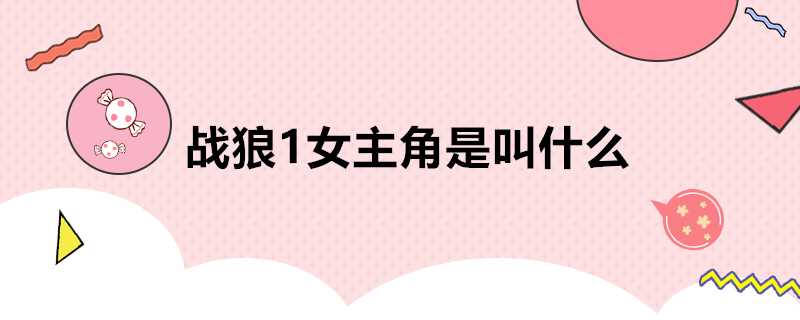 战狼1女主角是叫什么